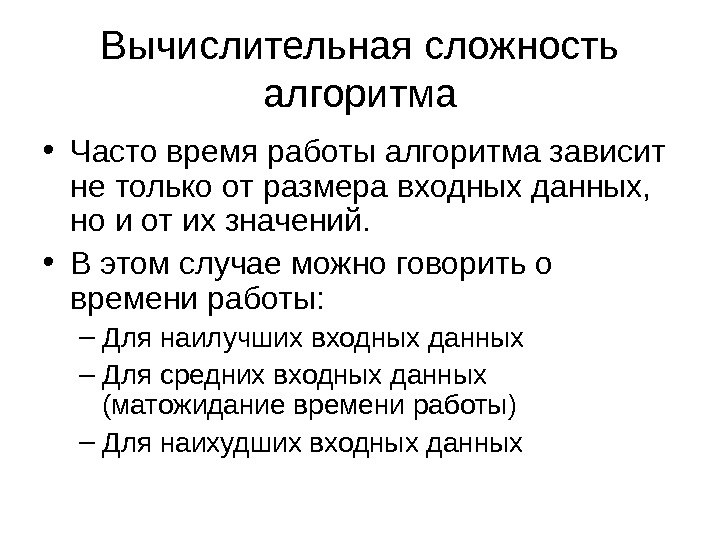 Вычислительная сложность алгоритма

• Часто время работы алгоритма зависит не только от размера входных данных, но и от их значений.

• В этом случае можно говорить о времени работы:

– Для наилучших входных данных

– Для средних входных данных (матожидание времени работы)

– Для наихудших входных данных